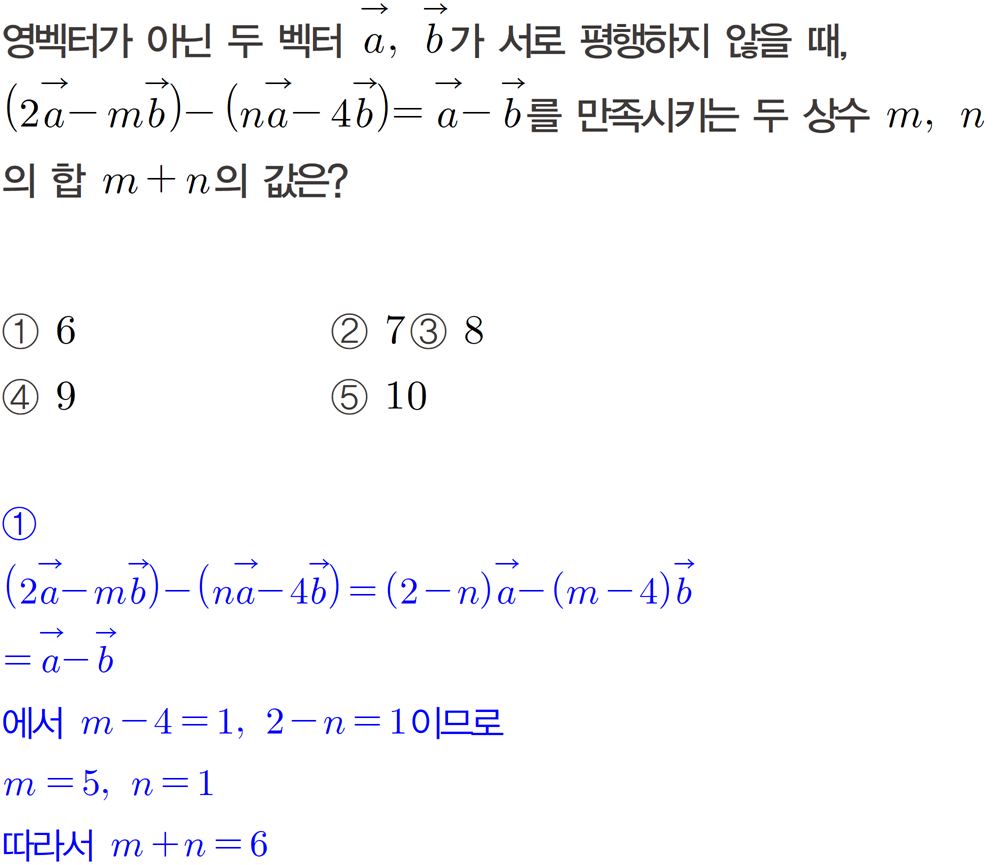 영벡터가 아닌 두 벡터 $\vec{a}$, $\vec{b}$가 서로 평행하지 않을 때, $(2\vec{a}-m\vec{b})-(n\vec{a}-4\vec{b})=\vec{a}-\vec{b}$를 만족시키는 두 상수 $m$, $n$의 합 $m+n$의 값은?

① $6$
② $7$③ $8$
④ $9$
⑤ $10$

①
$(2\vec{a}-m\vec{b})-(n\vec{a}-4\vec{b})=(2-n)\vec{a}-(m-4)\vec{b}$
$=\vec{a}-\vec{b}$
에서 $m-4=1$, $2-n=1$이므로
$m=5$, $n=1$
따라서 $m+n=6$